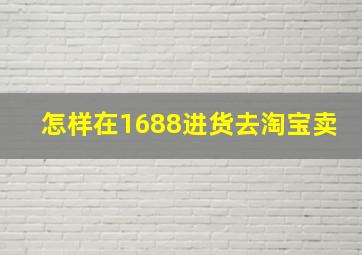 怎样在1688进货去淘宝卖